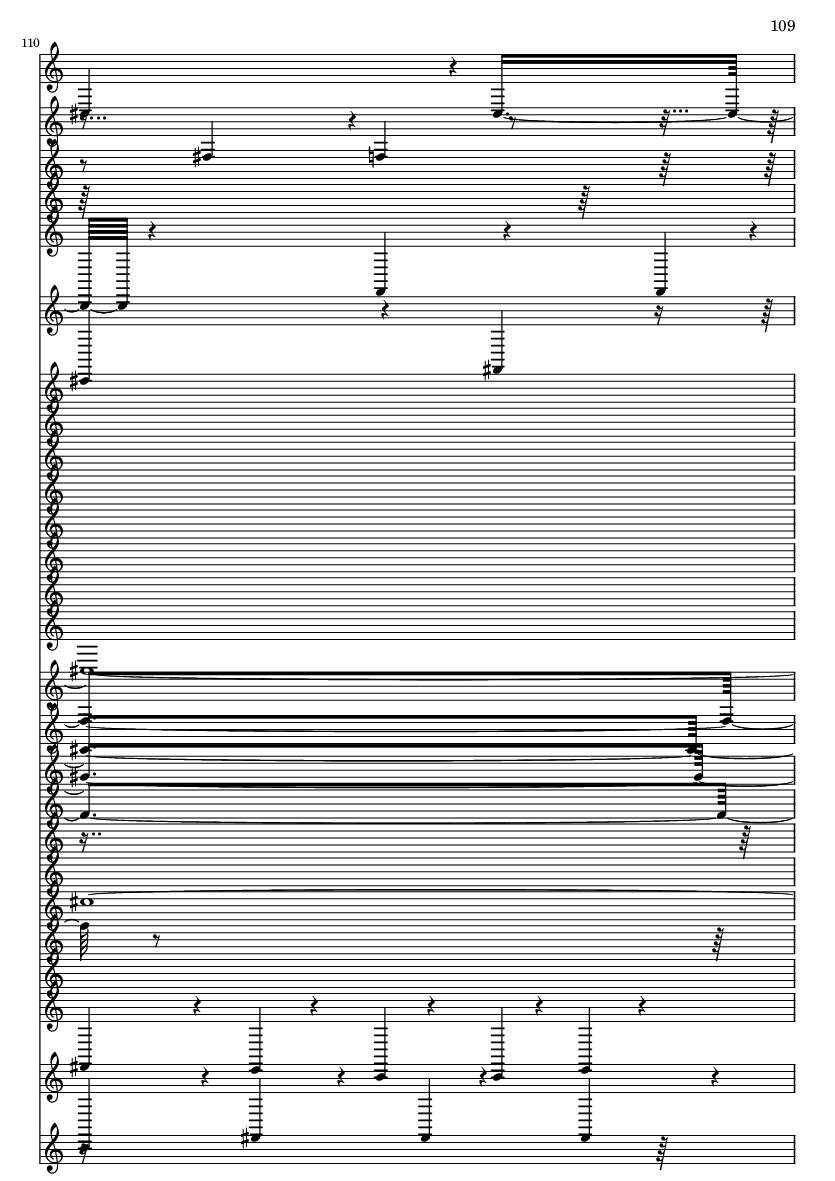 109

110